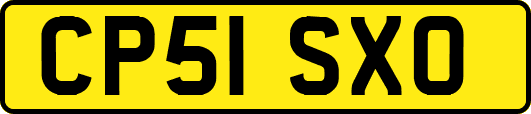 CP51 SXO